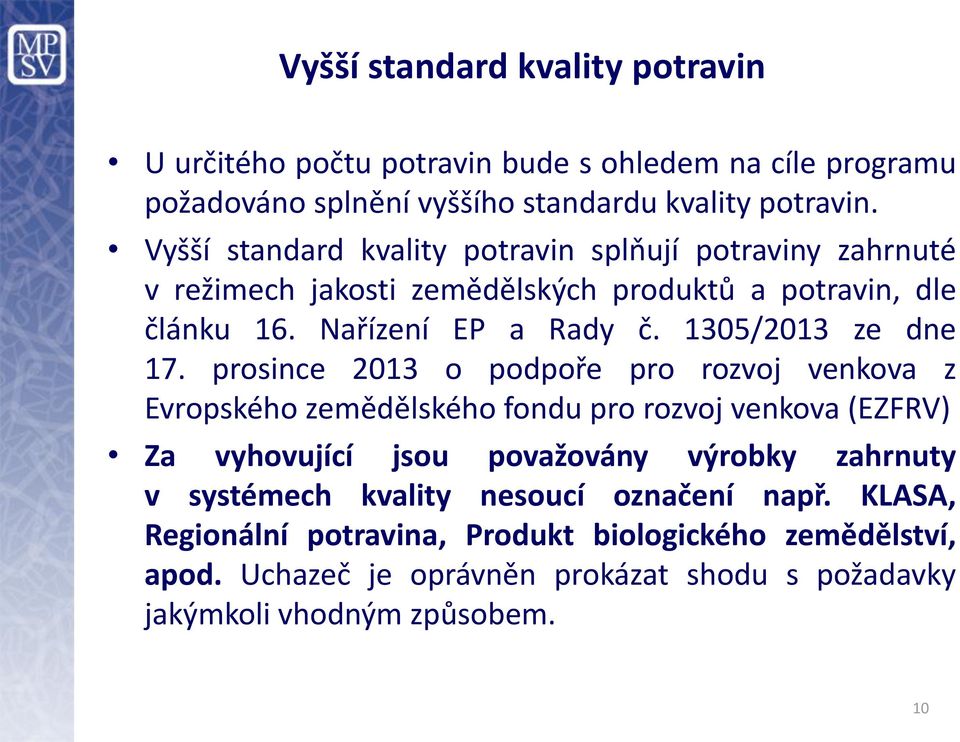 MP
SV

Vyšší standard kvality potravin

• U určitého počtu potravin bude s ohledem na cíle programu požadováno splnění vyššího standardu kvality potravin.

• Vyšší standard kvality potravin splňují potraviny zahrnuté v režimech jakosti zemědělských produktů a potravin, dle článku 16. Nařízení EP a Rady č. 1305/2013 ze dne 17. prosince 2013 o podpoře pro rozvoj venkova z Evropského zemědělského fondu pro rozvoj venkova (EZFRV)

• Za vyhovující jsou považovány výrobky zahrnuty v systémech kvality nesoucí označení např. KLASA, Regionální potravina, Produkt biologického zemědělství, apod. Uchazeč je oprávněn prokázat shodu s požadavky jakýmkoli vhodným způsobem.

10